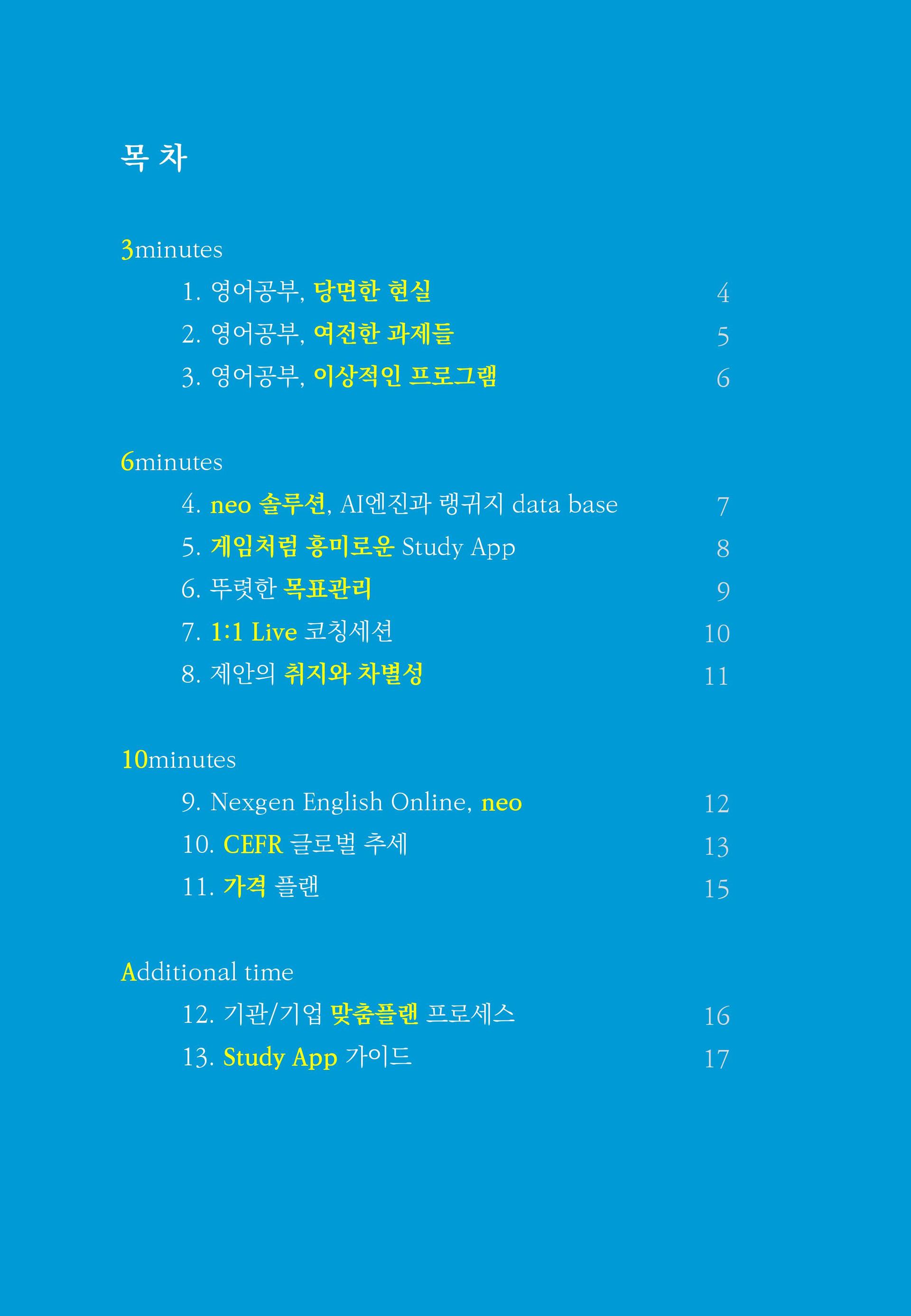 목 차

3minutes

1. 영어공부, 당면한 현실 4
2. 영어공부, 여전한 과제들 5
3. 영어공부, 이상적인 프로그램 6

6minutes

4. neo 솔루션, AI엔진과 랭귀지 data base 7
5. 게임처럼 흥미로운 Study App 8
6. 뚜렷한 목표관리 9
7. 1:1 Live 코칭세션 10
8. 제안의 취지와 차별성 11

10minutes

9. Nexgen English Online, neo 12
10. CEFR 글로벌 추세 13
11. 가격 플랜 15

Additional time

12. 기관/기업 맞춤플랜 프로세스 16
13. Study App 가이드 17